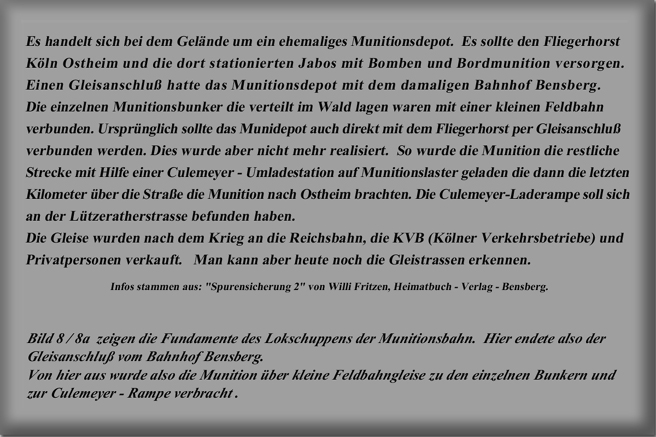 Es handelt sich bei dem Gelände um ein ehemaliges Munitionsdepot. Es sollte den Fliegerhorst Köln Ostheim und die dort stationierten Jabos mit Bomben und Bordmunition versorgen. Einen Gleisanschluß hatte das Munitionsdepot mit dem damaligen Bahnhof Bensberg.
Die einzelnen Munitionsbunker die verteilt im Wald lagen waren mit einer kleinen Feldbahn verbunden. Ursprünglich sollte das Munidepot auch direkt mit dem Fliegerhorst per Gleisanschluß verbunden werden. Dies wurde aber nicht mehr realisiert. So wurde die Munition die restliche Strecke mit Hilfe einer Culemeyer - Umladestation auf Munitionslaster geladen die dann die letzten Kilometer über die Straße die Munition nach Ostheim brachten. Die Culemeyer-Laderampe soll sich an der Lützeratherstrasse befunden haben.
Die Gleise wurden nach dem Krieg an die Reichsbahn, die KVB (Kölner Verkehrsbetriebe) und Privatpersonen verkauft. Man kann aber heute noch die Gleistrassen erkennen.

Infos stammen aus: "Spurensicherung 2" von Willi Fritzen, Heimatbuch - Verlag - Bensberg.

Bild 8 / 8a zeigen die Fundamente des Lokschuppens der Munitionsbahn. Hier endete also der Gleisanschluß vom Bahnhof Bensberg.
Von hier aus wurde also die Munition über kleine Feldbahngleise zu den einzelnen Bunkern und zur Culemeyer - Rampe verbracht .